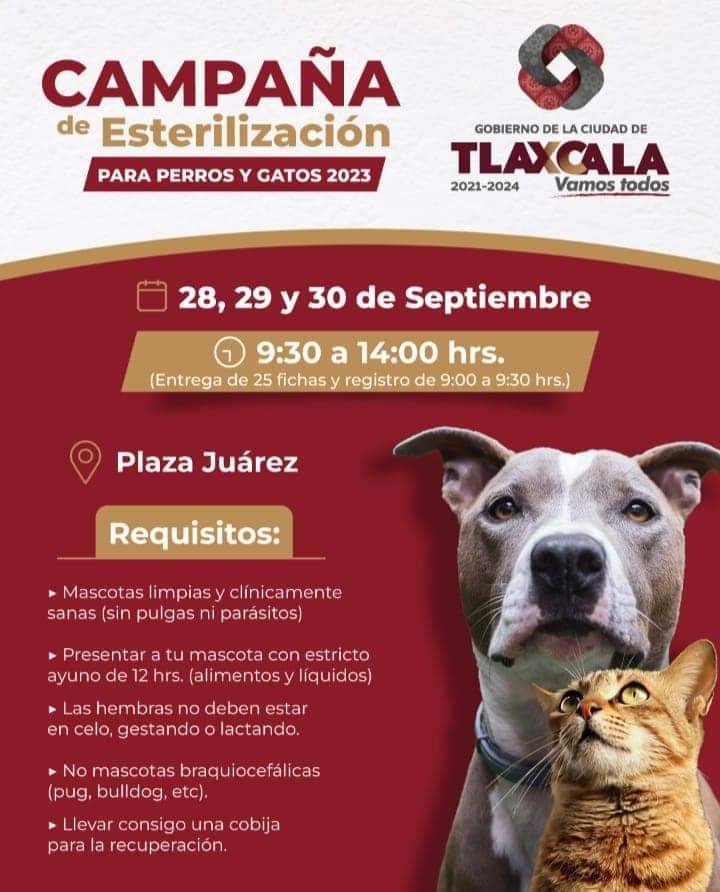 CAMPAÑA de Esterilización

PARA PERROS Y GATOS 2023

GOBIERNO DE LA CIUDAD DE
TLAXCALA
2021-2024
Vamos todos

28, 29 y 30 de Septiembre

9:30 a 14:00 hrs.
(Entrega de 25 fichas y registro de 9:00 a 9:30 hrs.)

Plaza Juárez

Requisitos:

▸ Mascotas limpias y clínicamente sanas (sin pulgas ni parásitos)

▸ Presentar a tu mascota con estricto ayuno de 12 hrs. (alimentos y líquidos)

▸ Las hembras no deben estar en celo, gestando o lactando.

▸ No mascotas braquiocefálicas (pug, bulldog, etc).

▸ Llevar consigo una cobija para la recuperación.